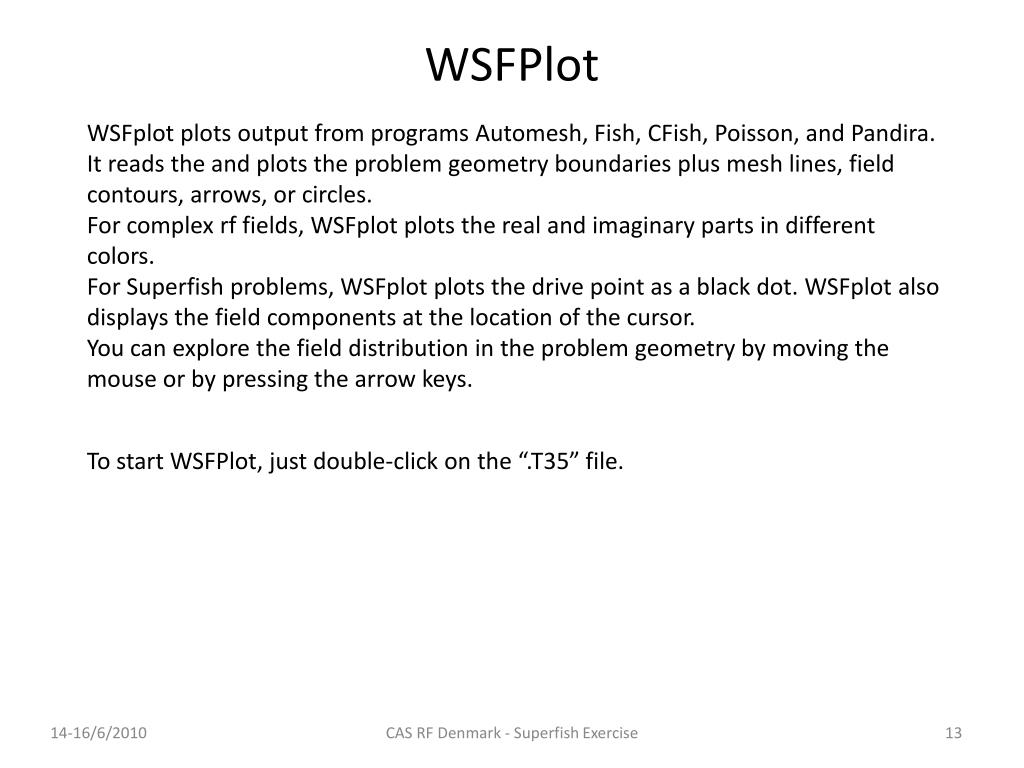 WSFPlot

WSFplot plots output from programs Automesh, Fish, CFish, Poisson, and Pandira. It reads the and plots the problem geometry boundaries plus mesh lines, field contours, arrows, or circles.
For complex rf fields, WSFplot plots the real and imaginary parts in different colors.
For Superfish problems, WSFplot plots the drive point as a black dot. WSFplot also displays the field components at the location of the cursor.
You can explore the field distribution in the problem geometry by moving the mouse or by pressing the arrow keys.

To start WSFPlot, just double-click on the “.T35” file.

14-16/6/2010

CAS RF Denmark - Superfish Exercise

13